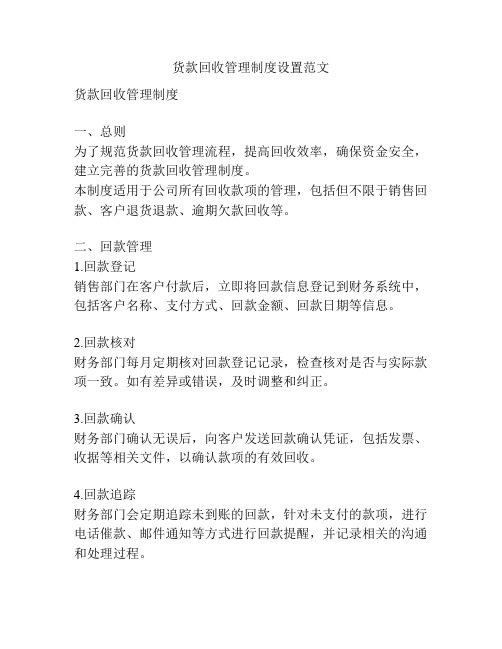 货款回收管理制度设置范文

货款回收管理制度

一、总则
为了规范货款回收管理流程，提高回收效率，确保资金安全，建立完善的货款回收管理制度。
本制度适用于公司所有回收款项的管理，包括但不限于销售回款、客户退货退款、逾期欠款回收等。

二、回款管理
1.回款登记
销售部门在客户付款后，立即将回款信息登记到财务系统中，包括客户名称、支付方式、回款金额、回款日期等信息。

2.回款核对
财务部门每月定期核对回款登记记录，检查核对是否与实际款项一致。如有差异或错误，及时调整和纠正。

3.回款确认
财务部门确认无误后，向客户发送回款确认凭证，包括发票、收据等相关文件，以确认款项的有效回收。

4.回款追踪
财务部门会定期追踪未到账的回款，针对未支付的款项，进行电话催款、邮件通知等方式进行回款提醒，并记录相关的沟通和处理过程。